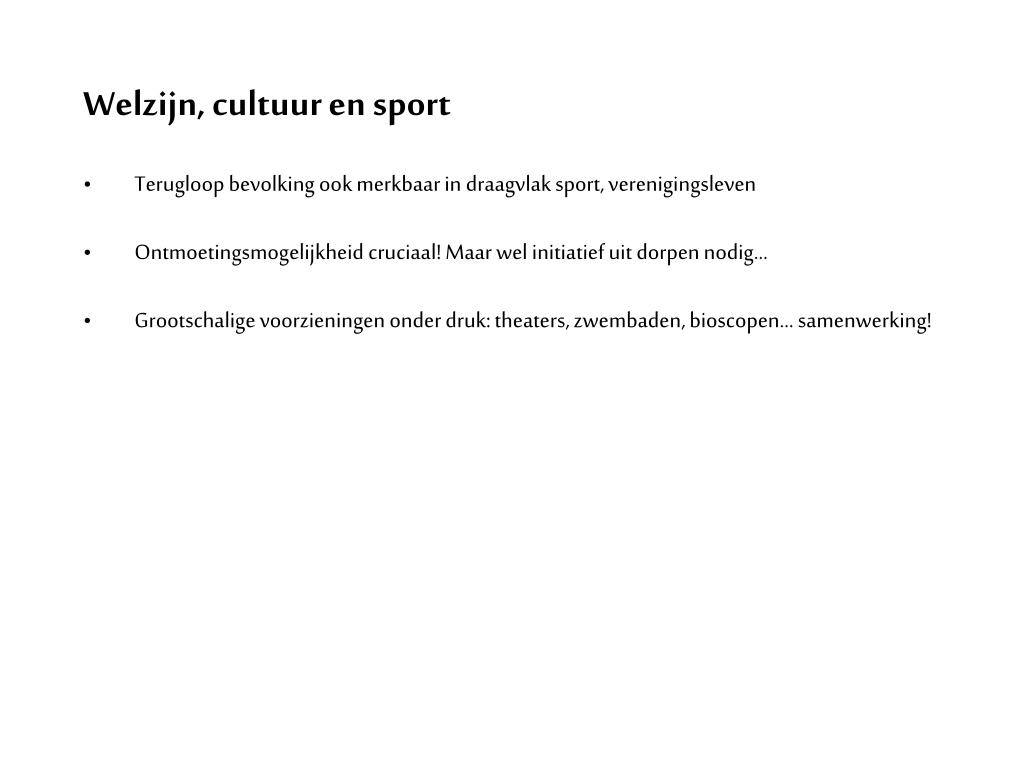 Welzijn, cultuur en sport

• Terugloop bevolking ook merkbaar in draagvlak sport, verenigingsleven

• Ontmoetingsmogelijkheid cruciaal! Maar wel initiatief uit dorpen nodig…

• Grootschalige voorzieningen onder druk: theaters, zwembaden, bioscopen… samenwerking!